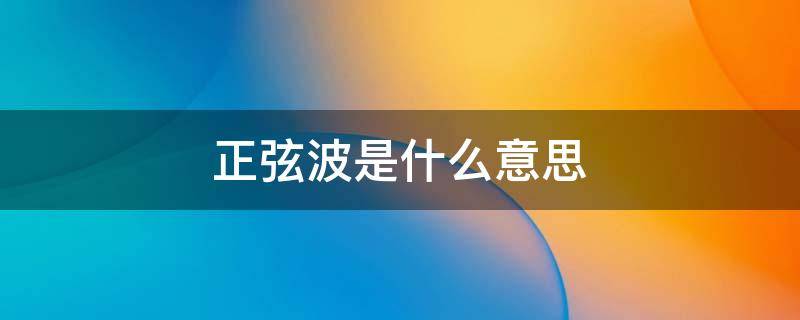 正弦波是什么意思